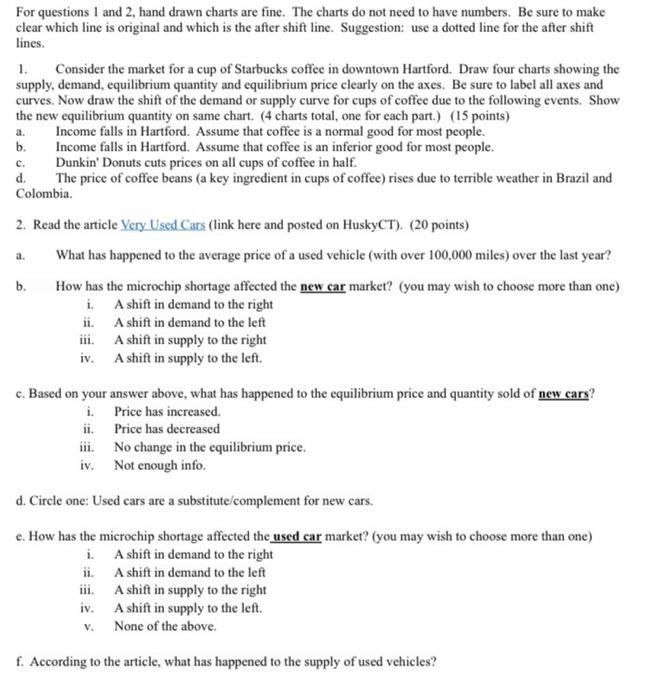 For questions 1 and 2, hand drawn charts are fine. The charts do not need to have numbers. Be sure to make clear which line is original and which is the after shift line. Suggestion: use a dotted line for the after shift lines.

1. Consider the market for a cup of Starbucks coffee in downtown Hartford. Draw four charts showing the supply, demand, equilibrium quantity and equilibrium price clearly on the axes. Be sure to label all axes and curves. Now draw the shift of the demand or supply curve for cups of coffee due to the following events. Show the new equilibrium quantity on same chart. (4 charts total, one for each part.) (15 points)
a. Income falls in Hartford. Assume that coffee is a normal good for most people.
b. Income falls in Hartford. Assume that coffee is an inferior good for most people.
c. Dunkin' Donuts cuts prices on all cups of coffee in half.
d. The price of coffee beans (a key ingredient in cups of coffee) rises due to terrible weather in Brazil and Colombia.

2. Read the article Very Used Cars (link here and posted on HuskyCT). (20 points)

a. What has happened to the average price of a used vehicle (with over 100,000 miles) over the last year?

b. How has the microchip shortage affected the new car market? (you may wish to choose more than one)
i. A shift in demand to the right
ii. A shift in demand to the left
iii. A shift in supply to the right
iv. A shift in supply to the left.

c. Based on your answer above, what has happened to the equilibrium price and quantity sold of new cars?
i. Price has increased.
ii. Price has decreased
iii. No change in the equilibrium price.
iv. Not enough info.

d. Circle one: Used cars are a substitute/complement for new cars.

e. How has the microchip shortage affected the used car market? (you may wish to choose more than one)
i. A shift in demand to the right
ii. A shift in demand to the left
iii. A shift in supply to the right
iv. A shift in supply to the left.
v. None of the above.

f. According to the article, what has happened to the supply of used vehicles?